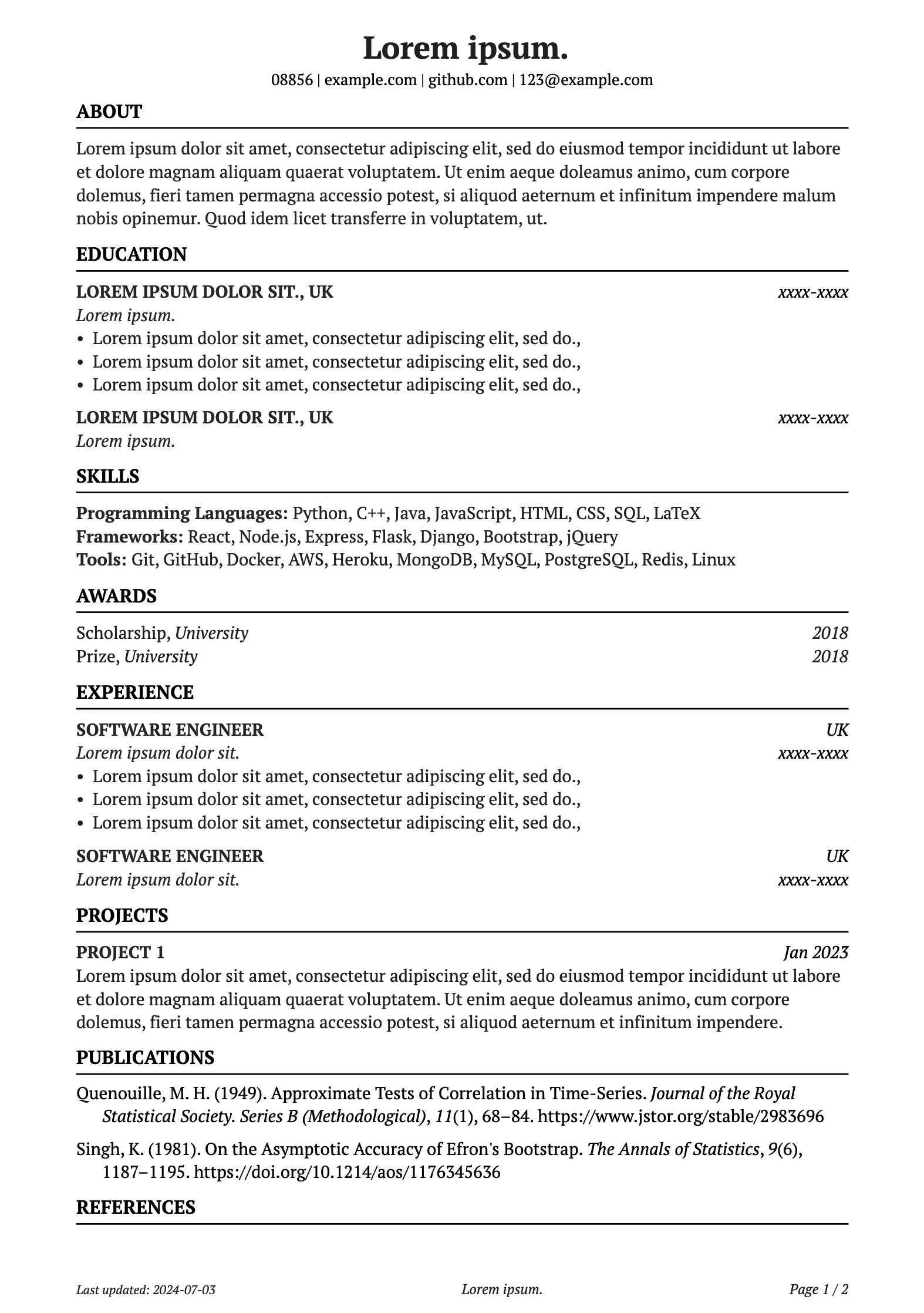 Lorem ipsum.

08856 | example.com | github.com | 123@example.com

ABOUT

Lorem ipsum dolor sit amet, consectetur adipiscing elit, sed do eiusmod tempor incididunt ut labore et dolore magnam aliquam quaerat voluptatem. Ut enim aeque doleamus animo, cum corpore dolemus, fieri tamen permagna accessio potest, si aliquod aeternum et infinitum impendere malum nobis opinemur. Quod idem licet transferre in voluptatem, ut.

EDUCATION

LOREM IPSUM DOLOR SIT., UK xxxx-xxxx
Lorem ipsum.
• Lorem ipsum dolor sit amet, consectetur adipiscing elit, sed do.,
• Lorem ipsum dolor sit amet, consectetur adipiscing elit, sed do.,
• Lorem ipsum dolor sit amet, consectetur adipiscing elit, sed do.,

LOREM IPSUM DOLOR SIT., UK xxxx-xxxx
Lorem ipsum.

SKILLS

Programming Languages: Python, C++, Java, JavaScript, HTML, CSS, SQL, LaTeX
Frameworks: React, Node.js, Express, Flask, Django, Bootstrap, jQuery
Tools: Git, GitHub, Docker, AWS, Heroku, MongoDB, MySQL, PostgreSQL, Redis, Linux

AWARDS

Scholarship, University 2018
Prize, University 2018

EXPERIENCE

SOFTWARE ENGINEER UK
Lorem ipsum dolor sit. xxxx-xxxx
• Lorem ipsum dolor sit amet, consectetur adipiscing elit, sed do.,
• Lorem ipsum dolor sit amet, consectetur adipiscing elit, sed do.,
• Lorem ipsum dolor sit amet, consectetur adipiscing elit, sed do.,

SOFTWARE ENGINEER UK
Lorem ipsum dolor sit. xxxx-xxxx

PROJECTS

PROJECT 1 Jan 2023
Lorem ipsum dolor sit amet, consectetur adipiscing elit, sed do eiusmod tempor incididunt ut labore et dolore magnam aliquam quaerat voluptatem. Ut enim aeque doleamus animo, cum corpore dolemus, fieri tamen permagna accessio potest, si aliquod aeternum et infinitum impendere.

PUBLICATIONS

Quenouille, M. H. (1949). Approximate Tests of Correlation in Time-Series. Journal of the Royal Statistical Society. Series B (Methodological), 11(1), 68–84. https://www.jstor.org/stable/2983696

Singh, K. (1981). On the Asymptotic Accuracy of Efron's Bootstrap. The Annals of Statistics, 9(6), 1187–1195. https://doi.org/10.1214/aos/1176345636

REFERENCES

Last updated: 2024-07-03 Lorem ipsum. Page 1 / 2